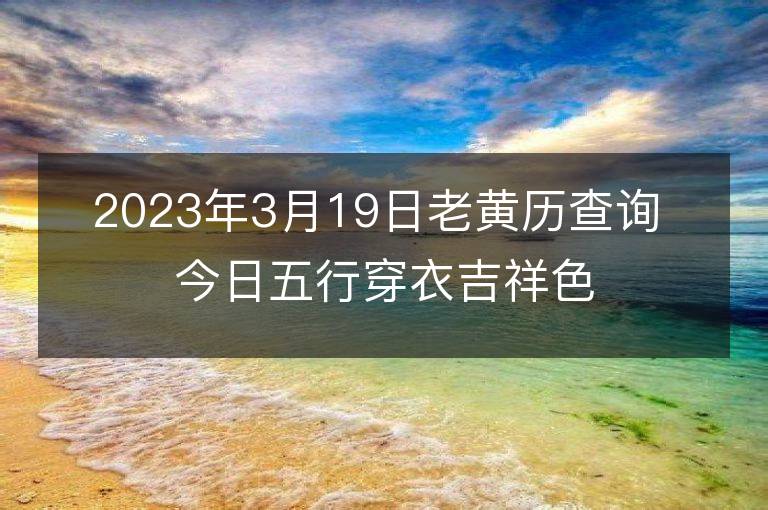 2023年3月19日老黄历查询
今日五行穿衣吉祥色